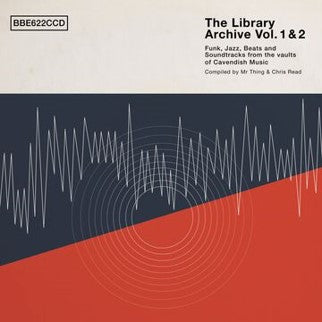 BBE622CCD

The Library Archive Vol. 1 & 2

Funk, Jazz, Beats and Soundtracks from the vaults of Cavendish Music

Compiled by Mr Thing & Chris Read